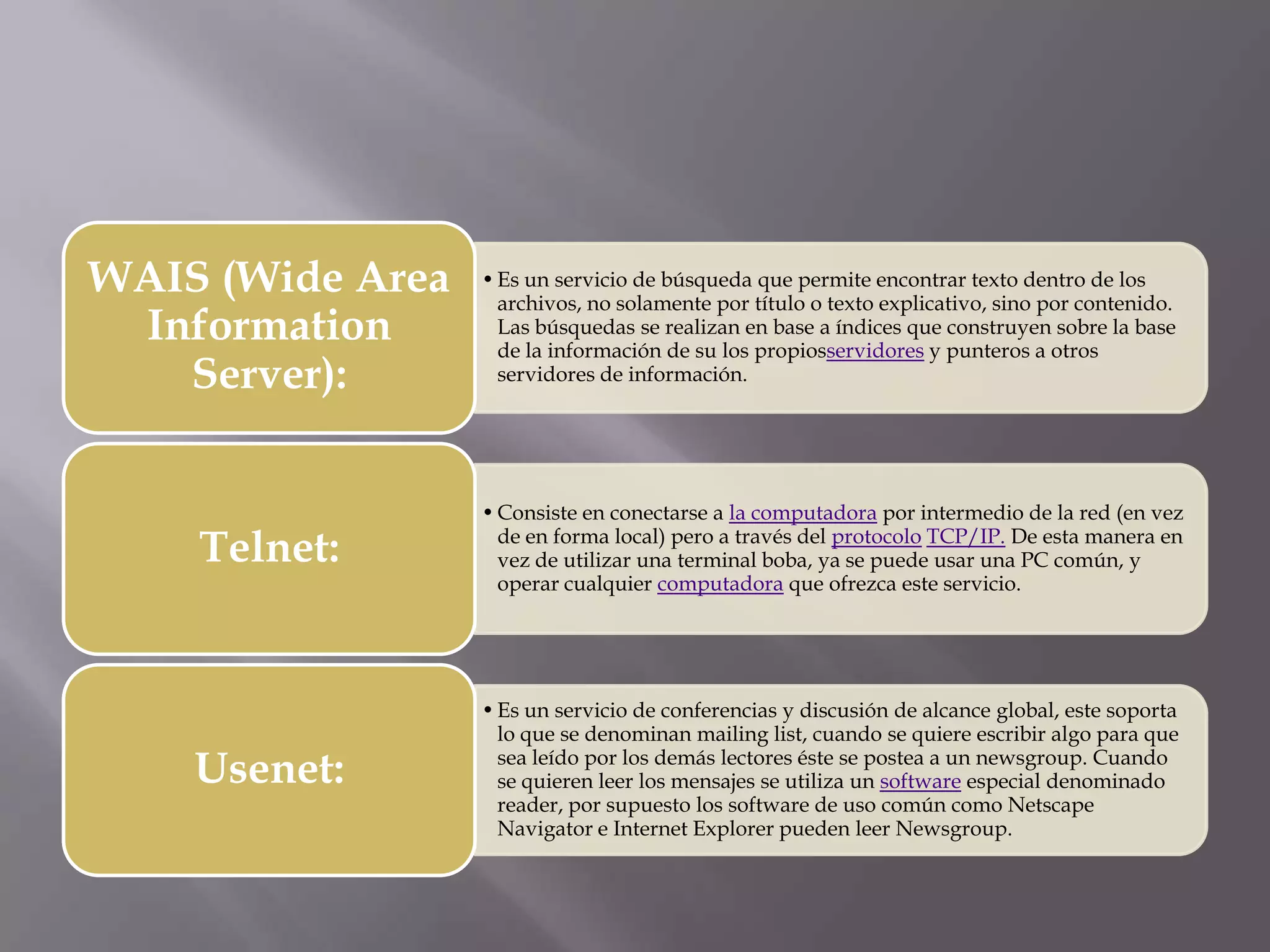 WAIS (Wide Area Information Server):

• Es un servicio de búsqueda que permite encontrar texto dentro de los archivos, no solamente por título o texto explicativo, sino por contenido. Las búsquedas se realizan en base a índices que construyen sobre la base de la información de su los propiosservidores y punteros a otros servidores de información.

Telnet:

• Consiste en conectarse a la computadora por intermedio de la red (en vez de en forma local) pero a través del protocolo TCP/IP. De esta manera en vez de utilizar una terminal boba, ya se puede usar una PC común, y operar cualquier computadora que ofrezca este servicio.

Usenet:

• Es un servicio de conferencias y discusión de alcance global, este soporta lo que se denominan mailing list, cuando se quiere escribir algo para que sea leído por los demás lectores éste se postea a un newsgroup. Cuando se quieren leer los mensajes se utiliza un software especial denominado reader, por supuesto los software de uso común como Netscape Navigator e Internet Explorer pueden leer Newsgroup.